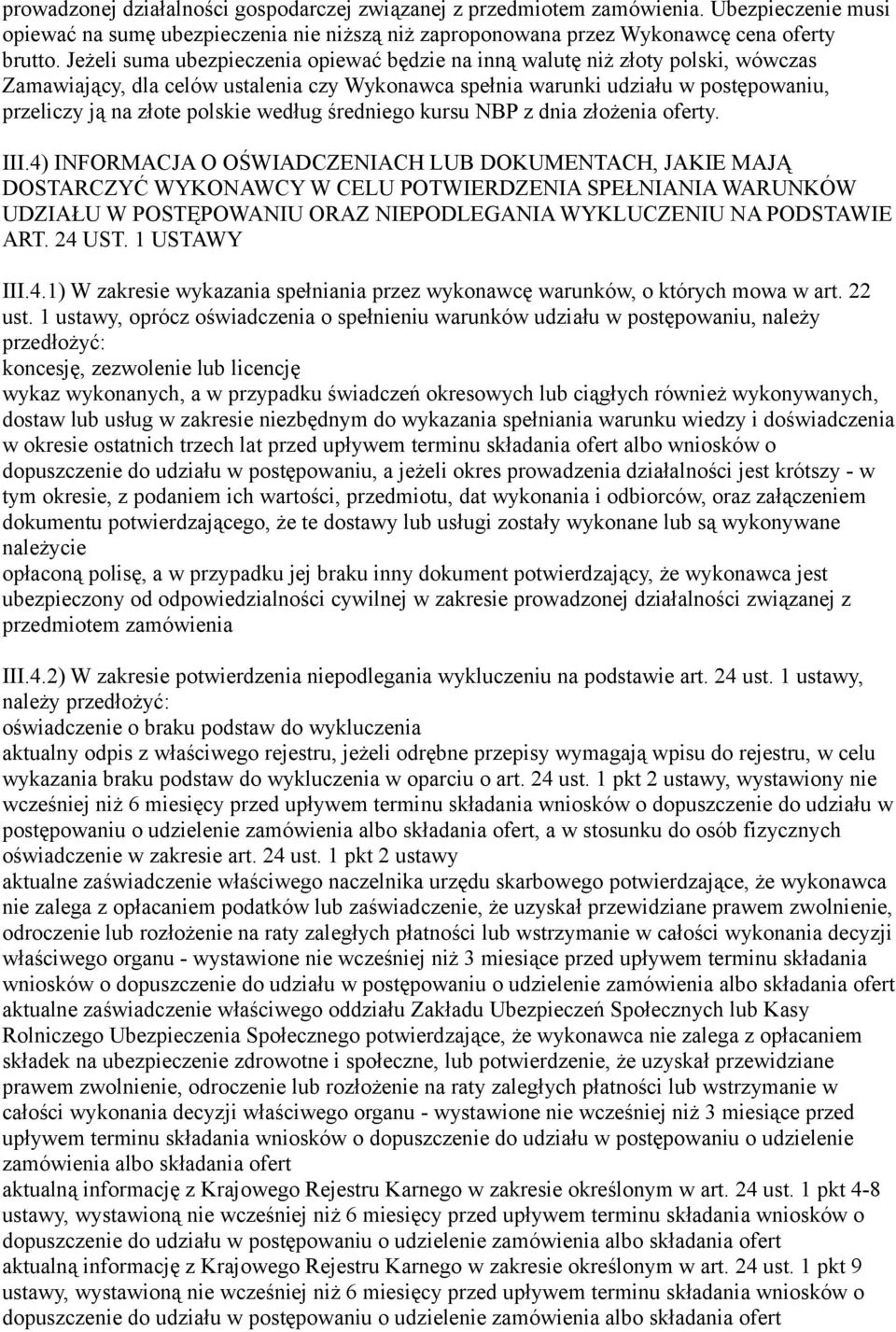 prowadzonej działalności gospodarczej związanej z przedmiotem zamówienia. Ubezpieczenie musi opiewać na sumę ubezpieczenia nie niższą niż zaproponowana przez Wykonawcę cena oferty brutto. Jeżeli suma ubezpieczenia opiewać będzie na inną walutę niż złoty polski, wówczas Zamawiający, dla celów ustalenia czy Wykonawca spełnia warunki udziału w postępowaniu, przeliczy ją na złote polskie według średniego kursu NBP z dnia złożenia oferty.

III.4) INFORMACJA O OŚWIADCZENIACH LUB DOKUMENTACH, JAKIE MAJĄ DOSTARCZYĆ WYKONAWCY W CELU POTWIERDZENIA SPEŁNIANIA WARUNKÓW UDZIAŁU W POSTĘPOWANIU ORAZ NIEPODLEGANIA WYKLUCZENIU NA PODSTAWIE ART. 24 UST. 1 USTAWY

III.4.1) W zakresie wykazania spełniania przez wykonawcę warunków, o których mowa w art. 22 ust. 1 ustawy, oprócz oświadczenia o spełnieniu warunków udziału w postępowaniu, należy przedłożyć:
koncesję, zezwolenie lub licencję
wykaz wykonanych, a w przypadku świadczeń okresowych lub ciągłych również wykonywanych, dostaw lub usług w zakresie niezbędnym do wykazania spełniania warunku wiedzy i doświadczenia w okresie ostatnich trzech lat przed upływem terminu składania ofert albo wniosków o dopuszczenie do udziału w postępowaniu, a jeżeli okres prowadzenia działalności jest krótszy - w tym okresie, z podaniem ich wartości, przedmiotu, dat wykonania i odbiorców, oraz załączeniem dokumentu potwierdzającego, że te dostawy lub usługi zostały wykonane lub są wykonywane należycie
opłaconą polisę, a w przypadku jej braku inny dokument potwierdzający, że wykonawca jest ubezpieczony od odpowiedzialności cywilnej w zakresie prowadzonej działalności związanej z przedmiotem zamówienia

III.4.2) W zakresie potwierdzenia niepodlegania wykluczeniu na podstawie art. 24 ust. 1 ustawy, należy przedłożyć:
oświadczenie o braku podstaw do wykluczenia
aktualny odpis z właściwego rejestru, jeżeli odrębne przepisy wymagają wpisu do rejestru, w celu wykazania braku podstaw do wykluczenia w oparciu o art. 24 ust. 1 pkt 2 ustawy, wystawiony nie wcześniej niż 6 miesięcy przed upływem terminu składania wniosków o dopuszczenie do udziału w postępowaniu o udzielenie zamówienia albo składania ofert, a w stosunku do osób fizycznych oświadczenie w zakresie art. 24 ust. 1 pkt 2 ustawy
aktualne zaświadczenie właściwego naczelnika urzędu skarbowego potwierdzające, że wykonawca nie zalega z opłacaniem podatków lub zaświadczenie, że uzyskał przewidziane prawem zwolnienie, odroczenie lub rozłożenie na raty zaległych płatności lub wstrzymanie w całości wykonania decyzji właściwego organu - wystawione nie wcześniej niż 3 miesiące przed upływem terminu składania wniosków o dopuszczenie do udziału w postępowaniu o udzielenie zamówienia albo składania ofert
aktualne zaświadczenie właściwego oddziału Zakładu Ubezpieczeń Społecznych lub Kasy Rolniczego Ubezpieczenia Społecznego potwierdzające, że wykonawca nie zalega z opłacaniem składek na ubezpieczenie zdrowotne i społeczne, lub potwierdzenie, że uzyskał przewidziane prawem zwolnienie, odroczenie lub rozłożenie na raty zaległych płatności lub wstrzymanie w całości wykonania decyzji właściwego organu - wystawione nie wcześniej niż 3 miesiące przed upływem terminu składania wniosków o dopuszczenie do udziału w postępowaniu o udzielenie zamówienia albo składania ofert
aktualną informację z Krajowego Rejestru Karnego w zakresie określonym w art. 24 ust. 1 pkt 4-8 ustawy, wystawioną nie wcześniej niż 6 miesięcy przed upływem terminu składania wniosków o dopuszczenie do udziału w postępowaniu o udzielenie zamówienia albo składania ofert
aktualną informację z Krajowego Rejestru Karnego w zakresie określonym w art. 24 ust. 1 pkt 9 ustawy, wystawioną nie wcześniej niż 6 miesięcy przed upływem terminu składania wniosków o dopuszczenie do udziału w postępowaniu o udzielenie zamówienia albo składania ofert